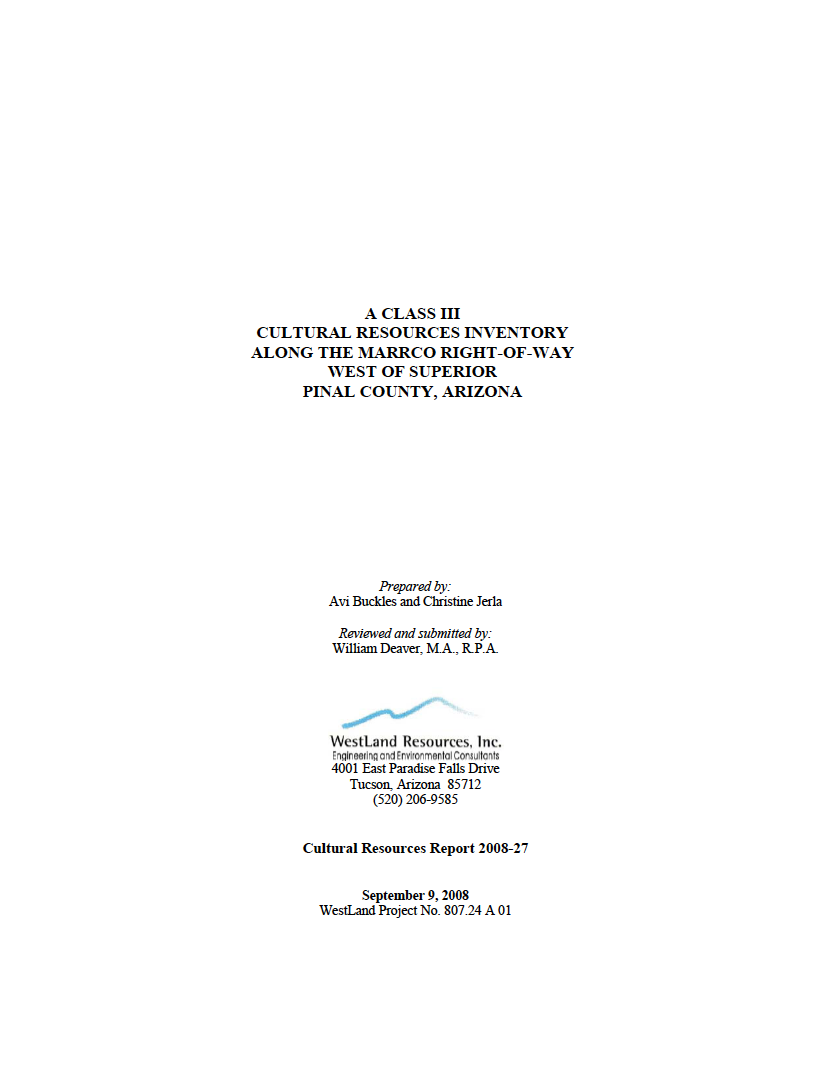 A CLASS III
CULTURAL RESOURCES INVENTORY
ALONG THE MARRCO RIGHT-OF-WAY
WEST OF SUPERIOR
PINAL COUNTY, ARIZONA

Prepared by:
Avi Buckles and Christine Jerla

Reviewed and submitted by:
William Deaver, M.A., R.P.A.

WestLand Resources, Inc.
Engineering and Environmental Consultants
4001 East Paradise Falls Drive
Tucson, Arizona 85712
(520) 206-9585

Cultural Resources Report 2008-27

September 9, 2008
WestLand Project No. 807.24 A 01